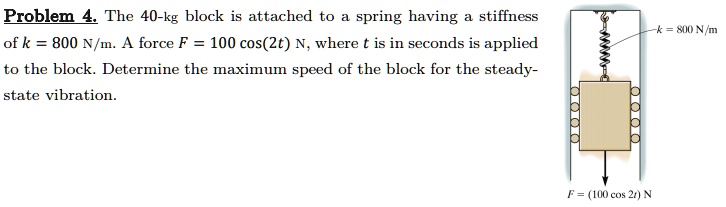 Problem 4. The 40-kg block is attached to a spring having a stiffness of $k = 800$ N/m. A force $F = 100\cos(2t)$ N, where $t$ is in seconds is applied to the block. Determine the maximum speed of the block for the steady-state vibration.

$k = 800$ N/m

$F = (100 \cos 2t)$ N